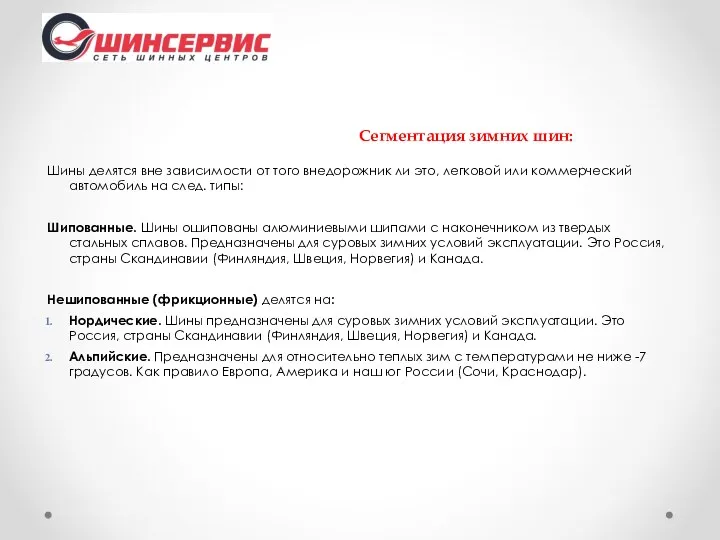 ШИНСЕРВИС
СЕТЬ ШИННЫХ ЦЕНТРОВ

Сегментация зимних шин:

Шины делятся вне зависимости от того внедорожник ли это, легковой или коммерческий автомобиль на след. типы:

Шипованные. Шины ошипованы алюминиевыми шипами с наконечником из твердых стальных сплавов. Предназначены для суровых зимних условий эксплуатации. Это Россия, страны Скандинавии (Финляндия, Швеция, Норвегия) и Канада.

Нешипованные (фрикционные) делятся на:
1. Нордические. Шины предназначены для суровых зимних условий эксплуатации. Это Россия, страны Скандинавии (Финляндия, Швеция, Норвегия) и Канада.
2. Альпийские. Предназначены для относительно теплых зим с температурами не ниже -7 градусов. Как правило Европа, Америка и наш юг России (Сочи, Краснодар).